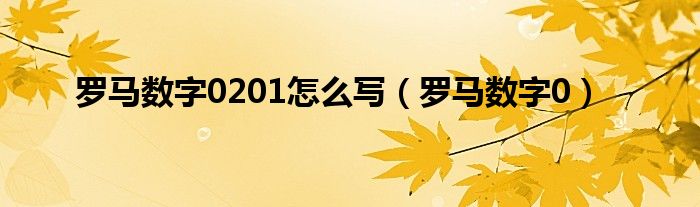 罗马数字0201怎么写（罗马数字0）